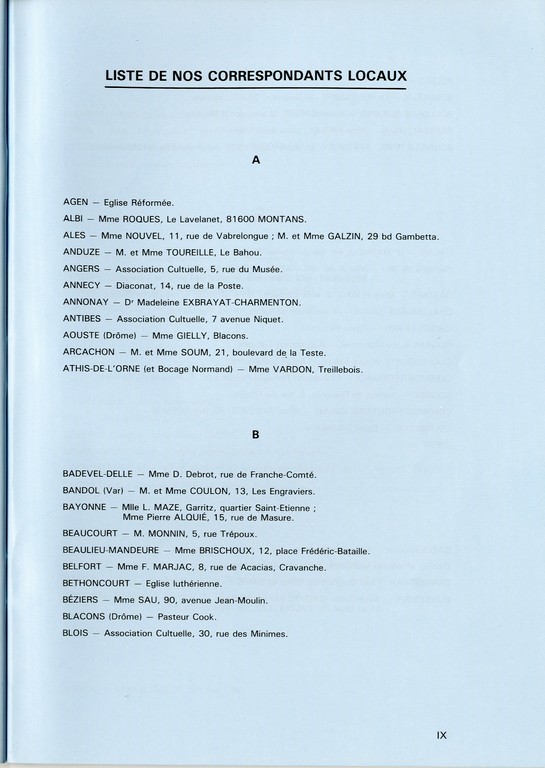 LISTE DE NOS CORRESPONDANTS LOCAUX

A

AGEN — Eglise Réformée.

ALBI — Mme ROQUES, Le Lavelanet, 81600 MONTANS.

ALES — Mme NOUVEL, 11, rue de Vabrelongue ; M. et Mme GALZIN, 29 bd Gambetta.

ANDUZE — M. et Mme TOUREILLE, Le Bahou.

ANGERS — Association Cultuelle, 5, rue du Musée.

ANNECY — Diaconat, 14, rue de la Poste.

ANNONAY — Dr Madeleine EXBRAYAT-CHARMENTON.

ANTIBES — Association Cultuelle, 7 avenue Niquet.

AOUSTE (Drôme) — Mme GIELLY, Blacons.

ARCACHON — M. et Mme SOUM, 21, boulevard de la Teste.

ATHIS-DE-L'ORNE (et Bocage Normand) — Mme VARDON, Treillebois.

B

BADEVEL-DELLE — Mme D. Debrot, rue de Franche-Comté.

BANDOL (Var) — M. et Mme COULON, 13, Les Engraviers.

BAYONNE — Mlle L. MAZE, Garritz, quartier Saint-Etienne ; Mme Pierre ALQUIÉ, 15, rue de Masure.

BEAUCOURT — M. MONNIN, 5, rue Trépoux.

BEAULIEU-MANDEURE — Mme BRISCHOUX, 12, place Frédéric-Bataille.

BELFORT — Mme F. MARJAC, 8, rue de Acacias, Cravanche.

BETHONCOURT — Eglise luthérienne.

BÉZIERS — Mme SAU, 90, avenue Jean-Moulin.

BLACONS (Drôme) — Pasteur Cook.

BLOIS — Association Cultuelle, 30, rue des Minimes.

IX